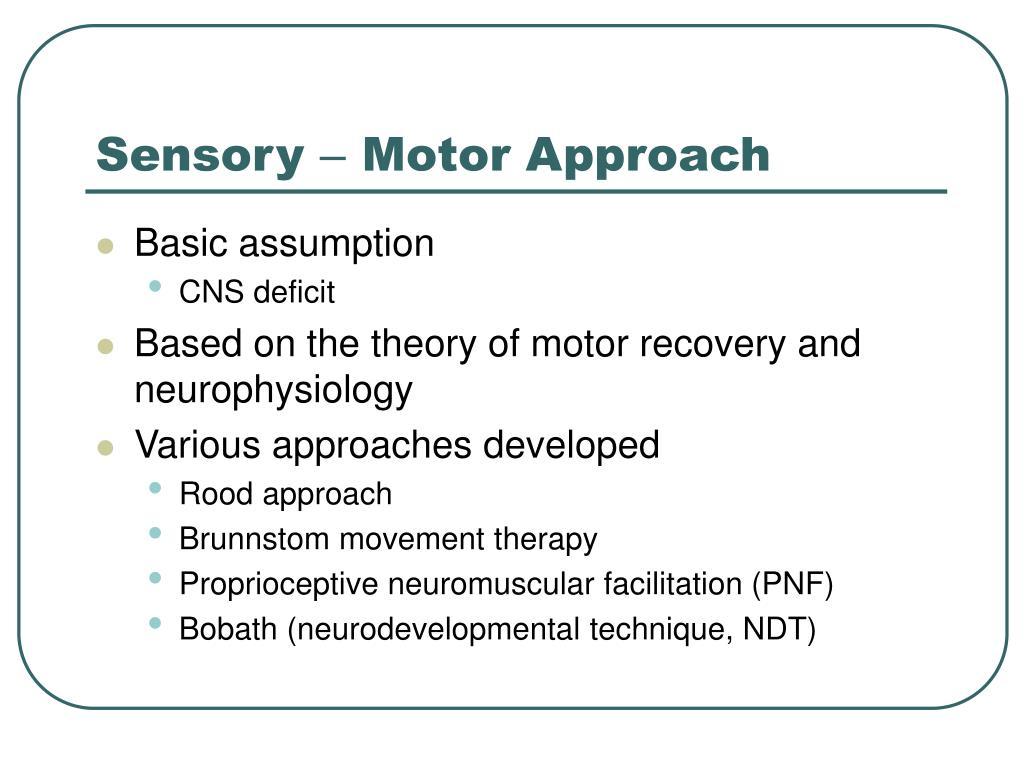 Sensory – Motor Approach

- Basic assumption
  - CNS deficit
- Based on the theory of motor recovery and neurophysiology
- Various approaches developed
  - Rood approach
  - Brunnstom movement therapy
  - Proprioceptive neuromuscular facilitation (PNF)
  - Bobath (neurodevelopmental technique, NDT)